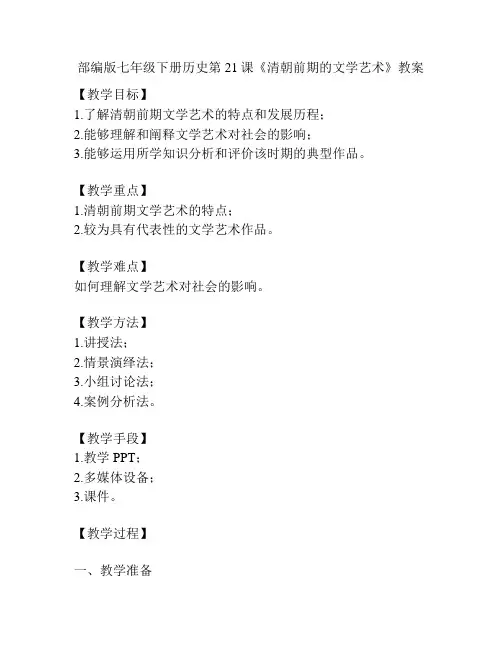 部编版七年级下册历史第 21 课《清朝前期的文学艺术》教案

【教学目标】
1.了解清朝前期文学艺术的特点和发展历程；
2.能够理解和阐释文学艺术对社会的影响；
3.能够运用所学知识分析和评价该时期的典型作品。

【教学重点】
1.清朝前期文学艺术的特点；
2.较为具有代表性的文学艺术作品。

【教学难点】
如何理解文学艺术对社会的影响。

【教学方法】
1.讲授法；
2.情景演绎法；
3.小组讨论法；
4.案例分析法。

【教学手段】
1.教学 PPT；
2.多媒体设备；
3.课件。

【教学过程】

一、教学准备